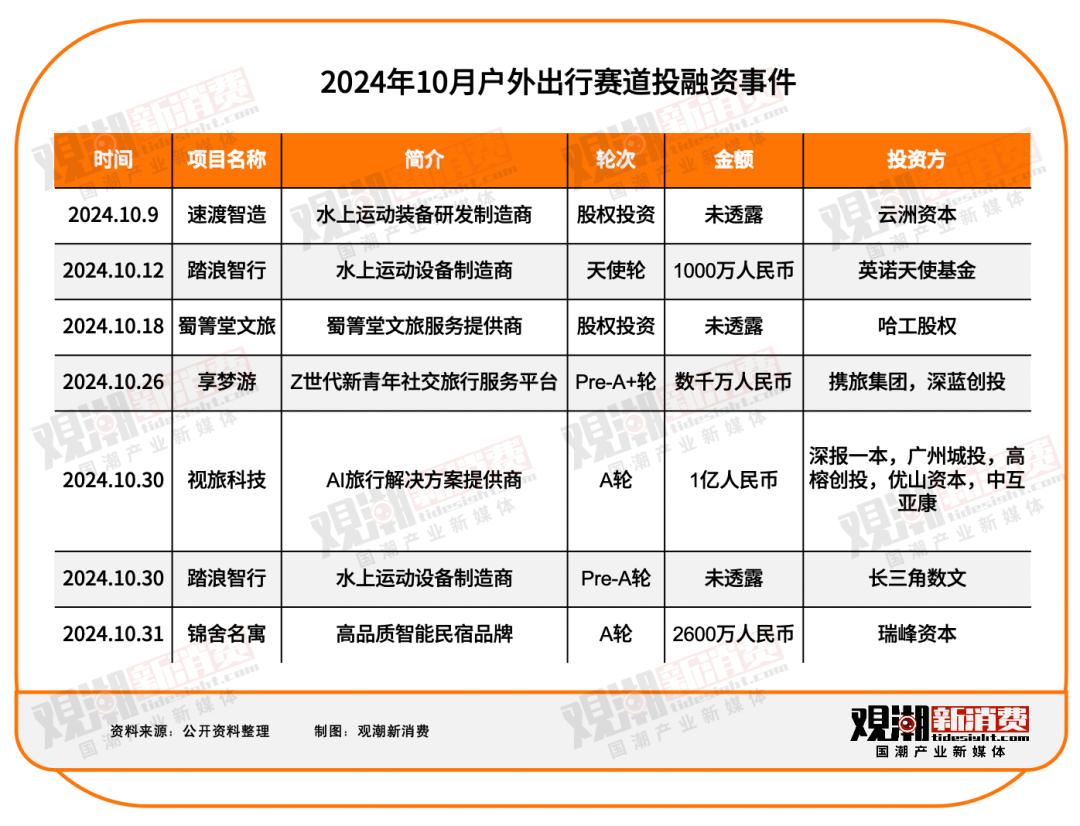 2024年10月户外出行赛道投融资事件

| 时间 | 项目名称 | 简介 | 轮次 | 金额 | 投资方 |
|---|---|---|---|---|---|
| 2024.10.9 | 速渡智造 | 水上运动装备研发制造商 | 股权投资 | 未透露 | 云洲资本 |
| 2024.10.12 | 踏浪智行 | 水上运动设备制造商 | 天使轮 | 1000万人民币 | 英诺天使基金 |
| 2024.10.18 | 蜀箐堂文旅 | 蜀箐堂文旅服务提供商 | 股权投资 | 未透露 | 哈工股权 |
| 2024.10.26 | 享梦游 | Z世代新青年社交旅行服务平台 | Pre-A+轮 | 数千万人民币 | 携旅集团，深蓝创投 |
| 2024.10.30 | 视旅科技 | AI旅行解决方案提供商 | A轮 | 1亿人民币 | 深报一本，广州城投，高榕创投，优山资本，中互亚康 |
| 2024.10.30 | 踏浪智行 | 水上运动设备制造商 | Pre-A轮 | 未透露 | 长三角数文 |
| 2024.10.31 | 锦舍名寓 | 高品质智能民宿品牌 | A轮 | 2600万人民币 | 瑞峰资本 |

资料来源：公开资料整理　　制图：观潮新消费

观潮新消费
tidesight.com
国潮产业新媒体